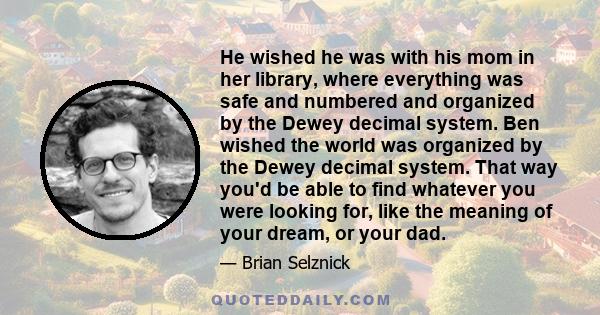 He wished he was with his mom in her library, where everything was safe and numbered and organized by the Dewey decimal system. Ben wished the world was organized by the Dewey decimal system. That way you'd be able to find whatever you were looking for, like the meaning of your dream, or your dad.

— Brian Selznick

QUOTEDDAILY.COM